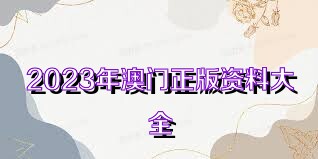 2023年澳门正版资料大全